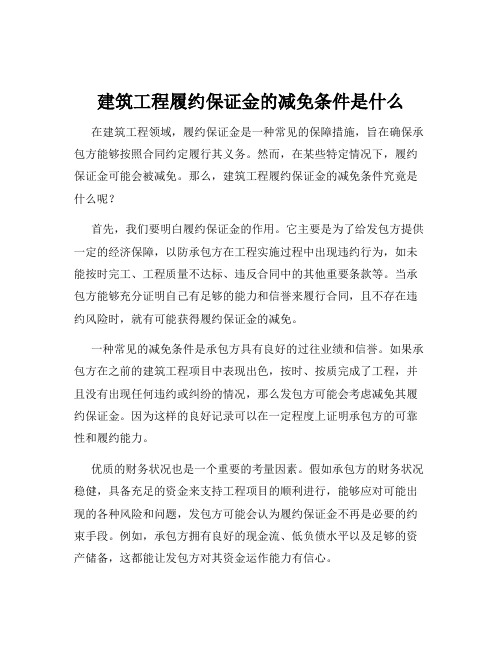 建筑工程履约保证金的减免条件是什么

在建筑工程领域，履约保证金是一种常见的保障措施，旨在确保承包方能够按照合同约定履行其义务。然而，在某些特定情况下，履约保证金可能会被减免。那么，建筑工程履约保证金的减免条件究竟是什么呢？

首先，我们要明白履约保证金的作用。它主要是为了给发包方提供一定的经济保障，以防承包方在工程实施过程中出现违约行为，如未能按时完工、工程质量不达标、违反合同中的其他重要条款等。当承包方能够充分证明自己有足够的能力和信誉来履行合同，且不存在违约风险时，就有可能获得履约保证金的减免。

一种常见的减免条件是承包方具有良好的过往业绩和信誉。如果承包方在之前的建筑工程项目中表现出色，按时、按质完成了工程，并且没有出现任何违约或纠纷的情况，那么发包方可能会考虑减免其履约保证金。因为这样的良好记录可以在一定程度上证明承包方的可靠性和履约能力。

优质的财务状况也是一个重要的考量因素。假如承包方的财务状况稳健，具备充足的资金来支持工程项目的顺利进行，能够应对可能出现的各种风险和问题，发包方可能会认为履约保证金不再是必要的约束手段。例如，承包方拥有良好的现金流、低负债水平以及足够的资产储备，这都能让发包方对其资金运作能力有信心。